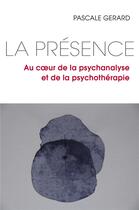 PASCALE GERARD

LA PRÉSENCE

Au cœur de la psychanalyse et de la psychothérapie